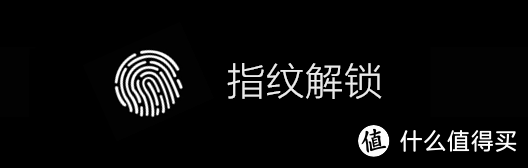 指纹解锁

值 什么值得买